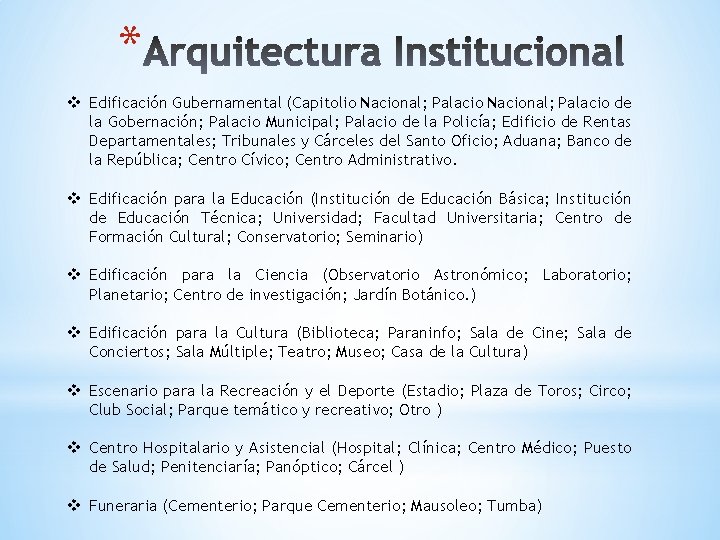 *Arquitectura Institucional

❖ Edificación Gubernamental (Capitolio Nacional; Palacio Nacional; Palacio de la Gobernación; Palacio Municipal; Palacio de la Policía; Edificio de Rentas Departamentales; Tribunales y Cárceles del Santo Oficio; Aduana; Banco de la República; Centro Cívico; Centro Administrativo.

❖ Edificación para la Educación (Institución de Educación Básica; Institución de Educación Técnica; Universidad; Facultad Universitaria; Centro de Formación Cultural; Conservatorio; Seminario)

❖ Edificación para la Ciencia (Observatorio Astronómico; Laboratorio; Planetario; Centro de investigación; Jardín Botánico.)

❖ Edificación para la Cultura (Biblioteca; Paraninfo; Sala de Cine; Sala de Conciertos; Sala Múltiple; Teatro; Museo; Casa de la Cultura)

❖ Escenario para la Recreación y el Deporte (Estadio; Plaza de Toros; Circo; Club Social; Parque temático y recreativo; Otro )

❖ Centro Hospitalario y Asistencial (Hospital; Clínica; Centro Médico; Puesto de Salud; Penitenciaría; Panóptico; Cárcel )

❖ Funeraria (Cementerio; Parque Cementerio; Mausoleo; Tumba)